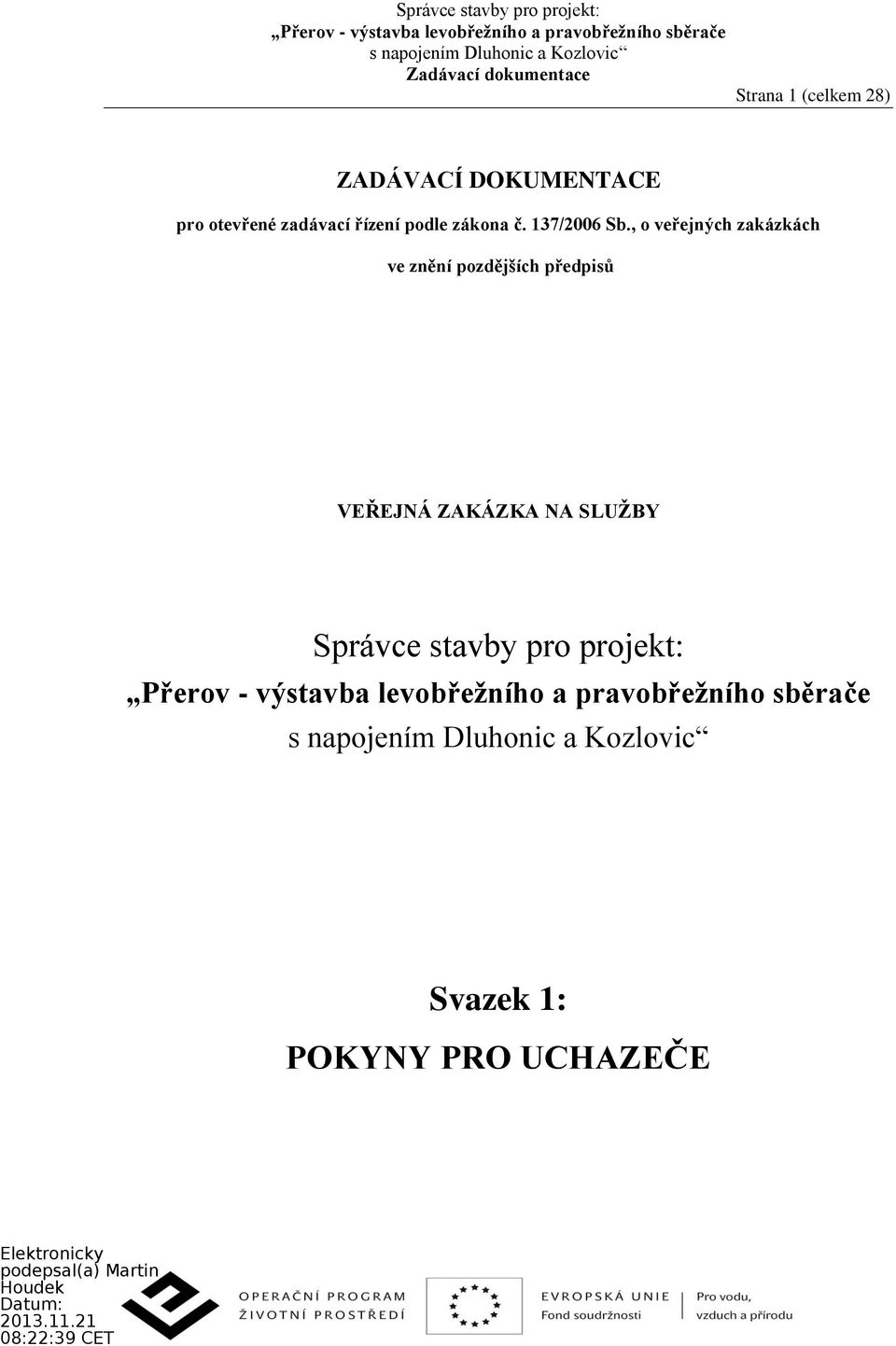 Správce stavby pro projekt:
„Přerov - výstavba levobřežního a pravobřežního sběrače s napojením Dluhonic a Kozlovic“
Zadávací dokumentace
Strana 1 (celkem 28)

ZADÁVACÍ DOKUMENTACE

pro otevřené zadávací řízení podle zákona č. 137/2006 Sb., o veřejných zakázkách

ve znění pozdějších předpisů

VEŘEJNÁ ZAKÁZKA NA SLUŽBY

Správce stavby pro projekt:
„Přerov - výstavba levobřežního a pravobřežního sběrače
s napojením Dluhonic a Kozlovic“

Svazek 1:
POKYNY PRO UCHAZEČE

Elektronicky podepsal(a) Martin Houdek
Datum: 2013.11.21 08:22:39 CET

OPERAČNÍ PROGRAM ŽIVOTNÍ PROSTŘEDÍ

EVROPSKÁ UNIE
Fond soudržnosti

Pro vodu, vzduch a přírodu